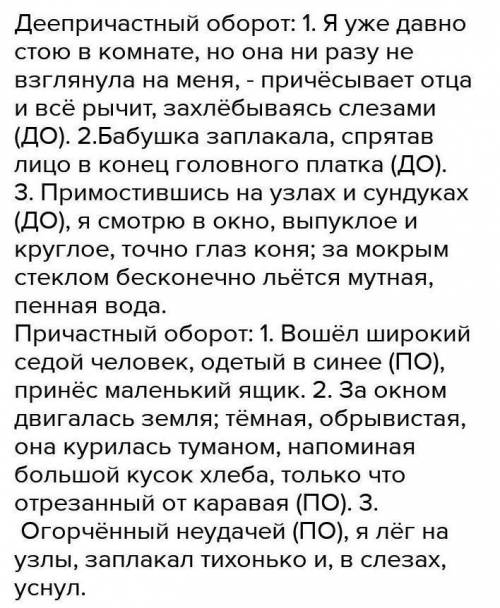 Деепричастный оборот: 1. Я уже давно стою в комнате, но она ни разу не взглянула на меня, - причёсывает отца и всё рычит, захлёбываясь слезами (ДО). 2.Бабушка заплакала, спрятав лицо в конец головного платка (ДО). 3. Примостившись на узлах и сундуках (ДО), я смотрю в окно, выпуклое и круглое, точно глаз коня; за мокрым стеклом бесконечно льётся мутная, пенная вода.
Причастный оборот: 1. Вошёл широкий седой человек, одетый в синее (ПО), принёс маленький ящик. 2. За окном двигалась земля; тёмная, обрывистая, она курилась туманом, напоминая большой кусок хлеба, только что отрезанный от каравая (ПО). 3. Огорчённый неудачей (ПО), я лёг на узлы, заплакал тихонько и, в слезах, уснул.